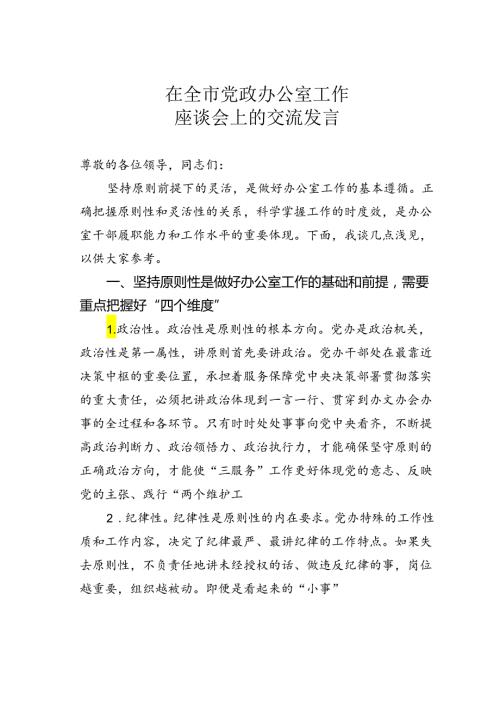 在全市党政办公室工作
座谈会上的交流发言

尊敬的各位领导，同志们：

坚持原则前提下的灵活，是做好办公室工作的基本遵循。正确把握原则性和灵活性的关系，科学掌握工作的时度效，是办公室干部履职能力和工作水平的重要体现。下面，我谈几点浅见，以供大家参考。

一、坚持原则性是做好办公室工作的基础和前提，需要重点把握好“四个维度”

1.政治性。政治性是原则性的根本方向。党办是政治机关，政治性是第一属性，讲原则首先要讲政治。党办干部处在最靠近决策中枢的重要位置，承担着服务保障党中央决策部署贯彻落实的重大责任，必须把讲政治体现到一言一行、贯穿到办文办会办事的全过程和各环节。只有时时处处事事向党中央看齐，不断提高政治判断力、政治领悟力、政治执行力，才能确保坚守原则的正确政治方向，才能使“三服务”工作更好体现党的意志、反映党的主张、践行“两个维护工

2．纪律性。纪律性是原则性的内在要求。党办特殊的工作性质和工作内容，决定了纪律最严、最讲纪律的工作特点。如果失去原则性，不负责任地讲未经授权的话、做违反纪律的事，岗位越重要，组织越被动。即便是看起来的“小事”